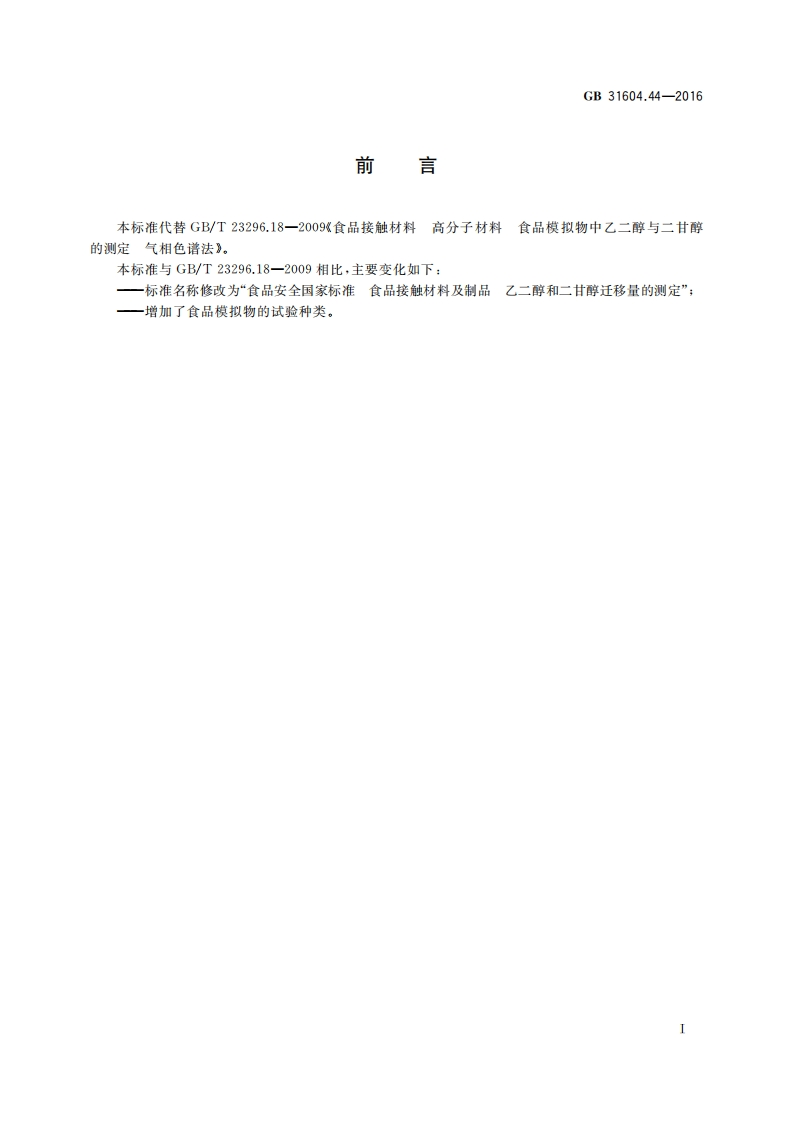 GB 31604.44—2016

前 言

本标准代替GB/T 23296.18—2009《食品接触材料 高分子材料 食品模拟物中乙二醇与二甘醇的测定 气相色谱法》。

本标准与GB/T 23296.18—2009相比，主要变化如下：

——标准名称修改为“食品安全国家标准 食品接触材料及制品 乙二醇和二甘醇迁移量的测定”；

——增加了食品模拟物的试验种类。

I